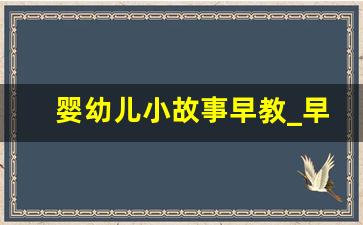 婴幼儿小故事早教_早